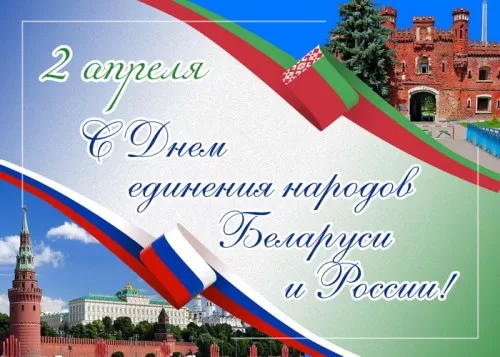 2 апреля

С Днем единения народов Беларуси и России!